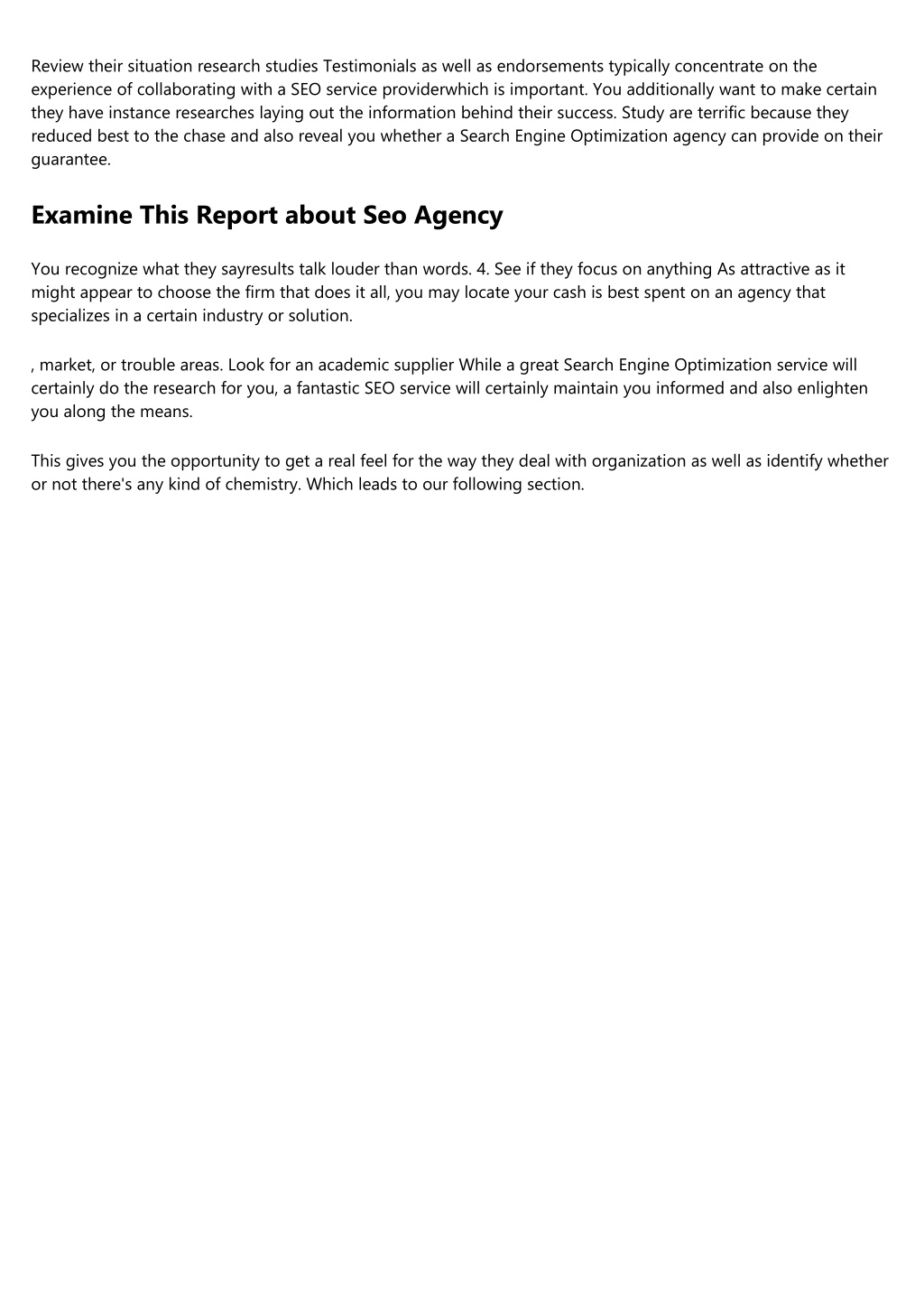 Review their situation research studies Testimonials as well as endorsements typically concentrate on the experience of collaborating with a SEO service providerwhich is important. You additionally want to make certain they have instance researches laying out the information behind their success. Study are terrific because they reduced best to the chase and also reveal you whether a Search Engine Optimization agency can provide on their guarantee.

Examine This Report about Seo Agency

You recognize what they sayresults talk louder than words. 4. See if they focus on anything As attractive as it might appear to choose the firm that does it all, you may locate your cash is best spent on an agency that specializes in a certain industry or solution.

, market, or trouble areas. Look for an academic supplier While a great Search Engine Optimization service will certainly do the research for you, a fantastic SEO service will certainly maintain you informed and also enlighten you along the means.

This gives you the opportunity to get a real feel for the way they deal with organization as well as identify whether or not there's any kind of chemistry. Which leads to our following section.